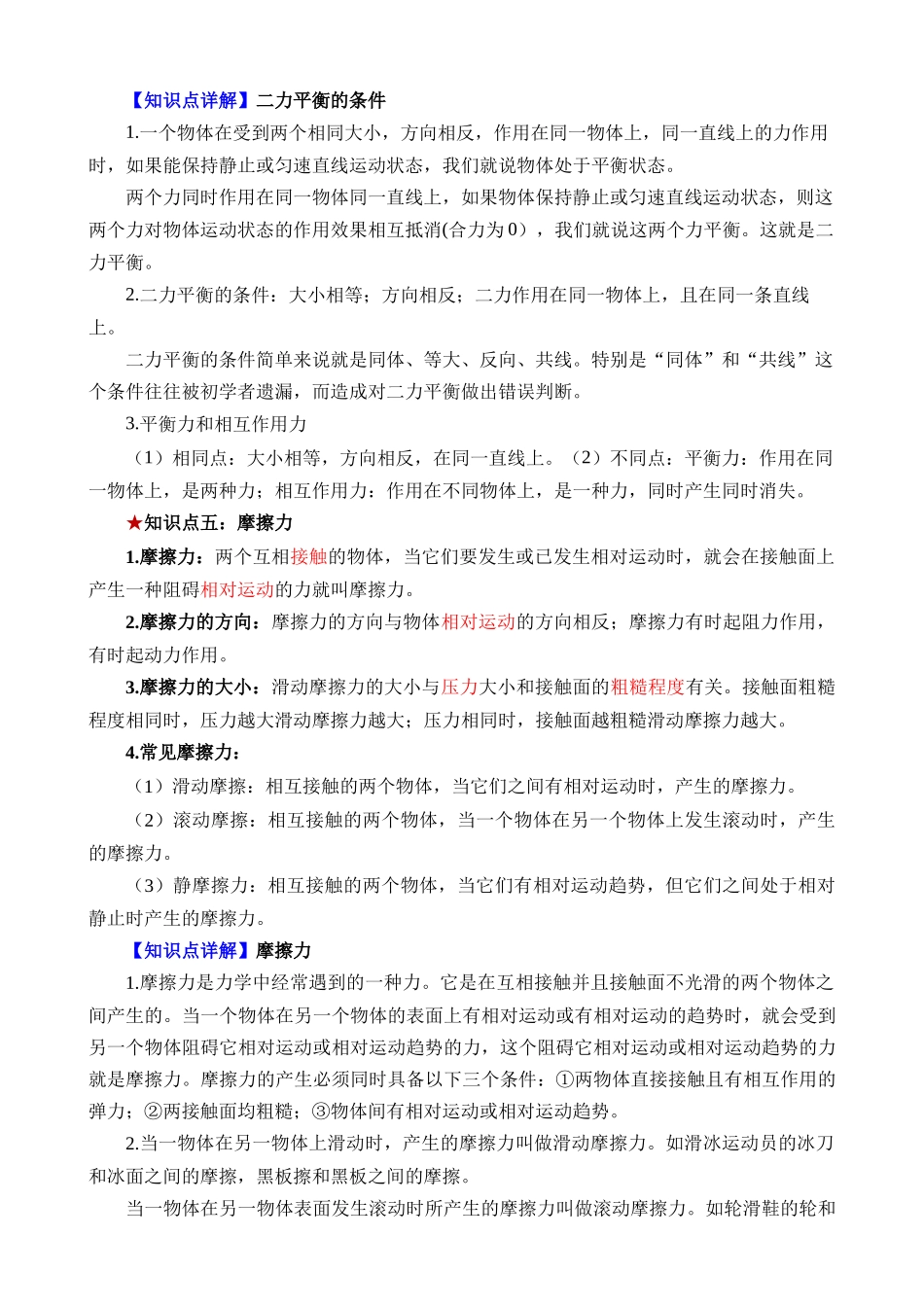 【知识点详解】二力平衡的条件

1.一个物体在受到两个相同大小，方向相反，作用在同一物体上，同一直线上的力作用时，如果能保持静止或匀速直线运动状态，我们就说物体处于平衡状态。

两个力同时作用在同一物体同一直线上，如果物体保持静止或匀速直线运动状态，则这两个力对物体运动状态的作用效果相互抵消(合力为0），我们就说这两个力平衡。这就是二力平衡。

2.二力平衡的条件：大小相等；方向相反；二力作用在同一物体上，且在同一条直线上。

二力平衡的条件简单来说就是同体、等大、反向、共线。特别是“同体”和“共线”这个条件往往被初学者遗漏，而造成对二力平衡做出错误判断。

3.平衡力和相互作用力

（1）相同点：大小相等，方向相反，在同一直线上。（2）不同点：平衡力：作用在同一物体上，是两种力；相互作用力：作用在不同物体上，是一种力，同时产生同时消失。

★知识点五：摩擦力

1.摩擦力：两个互相接触的物体，当它们要发生或已发生相对运动时，就会在接触面上产生一种阻碍相对运动的力就叫摩擦力。

2.摩擦力的方向：摩擦力的方向与物体相对运动的方向相反；摩擦力有时起阻力作用，有时起动力作用。

3.摩擦力的大小：滑动摩擦力的大小与压力大小和接触面的粗糙程度有关。接触面粗糙程度相同时，压力越大滑动摩擦力越大；压力相同时，接触面越粗糙滑动摩擦力越大。

4.常见摩擦力：

（1）滑动摩擦：相互接触的两个物体，当它们之间有相对运动时，产生的摩擦力。

（2）滚动摩擦：相互接触的两个物体，当一个物体在另一个物体上发生滚动时，产生的摩擦力。

（3）静摩擦力：相互接触的两个物体，当它们有相对运动趋势，但它们之间处于相对静止时产生的摩擦力。

【知识点详解】摩擦力

1.摩擦力是力学中经常遇到的一种力。它是在互相接触并且接触面不光滑的两个物体之间产生的。当一个物体在另一个物体的表面上有相对运动或有相对运动的趋势时，就会受到另一个物体阻碍它相对运动或相对运动趋势的力，这个阻碍它相对运动或相对运动趋势的力就是摩擦力。摩擦力的产生必须同时具备以下三个条件：①两物体直接接触且有相互作用的弹力；②两接触面均粗糙；③物体间有相对运动或相对运动趋势。

2.当一物体在另一物体上滑动时，产生的摩擦力叫做滑动摩擦力。如滑冰运动员的冰刀和冰面之间的摩擦，黑板擦和黑板之间的摩擦。

当一物体在另一物体表面发生滚动时所产生的摩擦力叫做滚动摩擦力。如轮滑鞋的轮和